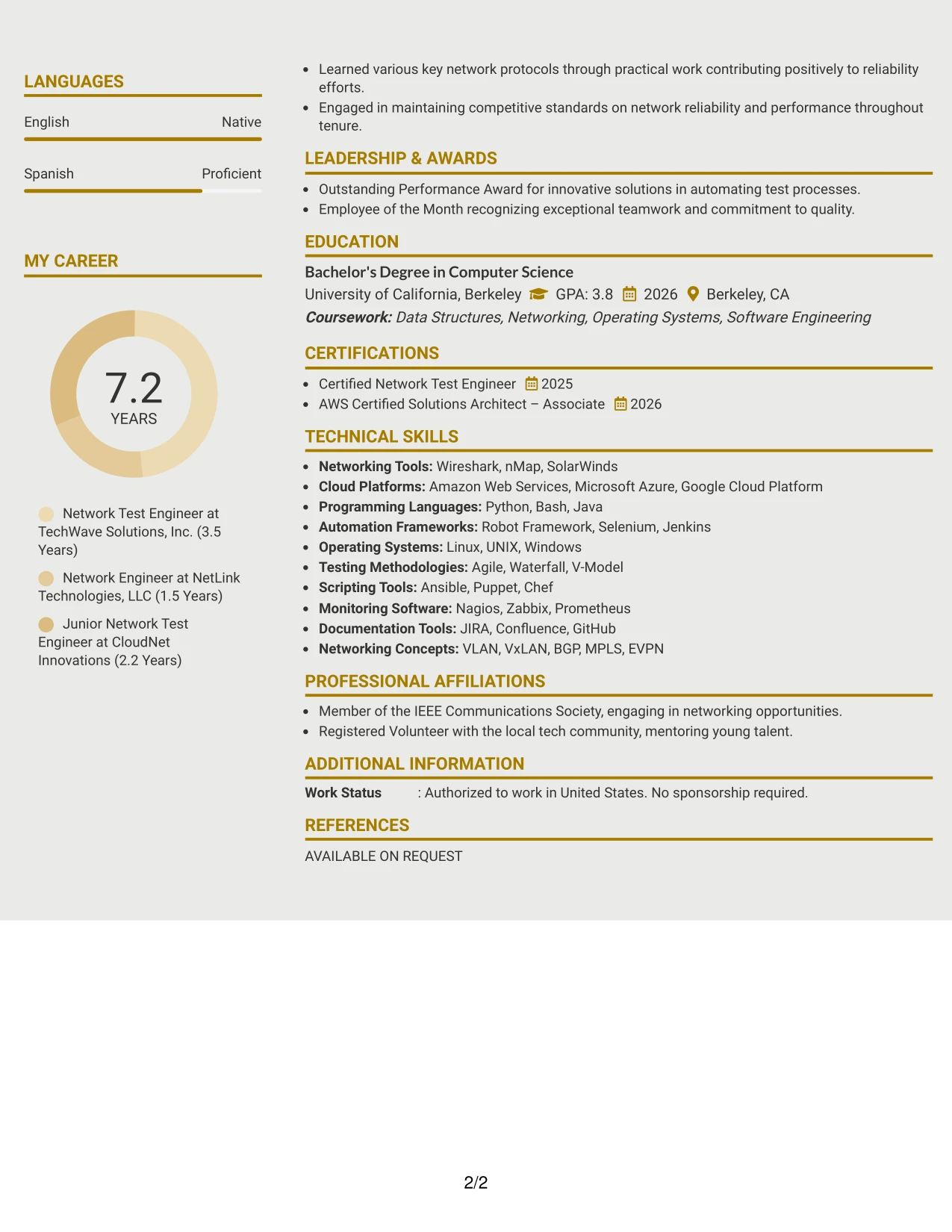 LANGUAGES

English
Native

Spanish
Proficient

MY CAREER

7.2
YEARS

Network Test Engineer at TechWave Solutions, Inc. (3.5 Years)

Network Engineer at NetLink Technologies, LLC (1.5 Years)

Junior Network Test Engineer at CloudNet Innovations (2.2 Years)

• Learned various key network protocols through practical work contributing positively to reliability efforts.
• Engaged in maintaining competitive standards on network reliability and performance throughout tenure.

LEADERSHIP & AWARDS

• Outstanding Performance Award for innovative solutions in automating test processes.
• Employee of the Month recognizing exceptional teamwork and commitment to quality.

EDUCATION

Bachelor's Degree in Computer Science
University of California, Berkeley GPA: 3.8 2026 Berkeley, CA
Coursework: Data Structures, Networking, Operating Systems, Software Engineering

CERTIFICATIONS

• Certified Network Test Engineer 2025
• AWS Certified Solutions Architect – Associate 2026

TECHNICAL SKILLS

• Networking Tools: Wireshark, nMap, SolarWinds
• Cloud Platforms: Amazon Web Services, Microsoft Azure, Google Cloud Platform
• Programming Languages: Python, Bash, Java
• Automation Frameworks: Robot Framework, Selenium, Jenkins
• Operating Systems: Linux, UNIX, Windows
• Testing Methodologies: Agile, Waterfall, V-Model
• Scripting Tools: Ansible, Puppet, Chef
• Monitoring Software: Nagios, Zabbix, Prometheus
• Documentation Tools: JIRA, Confluence, GitHub
• Networking Concepts: VLAN, VxLAN, BGP, MPLS, EVPN

PROFESSIONAL AFFILIATIONS

• Member of the IEEE Communications Society, engaging in networking opportunities.
• Registered Volunteer with the local tech community, mentoring young talent.

ADDITIONAL INFORMATION

Work Status : Authorized to work in United States. No sponsorship required.

REFERENCES

AVAILABLE ON REQUEST

2/2